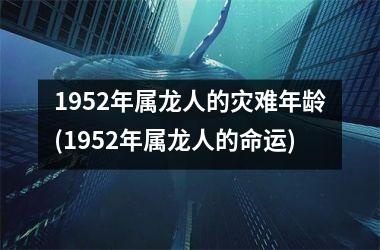 1952年属龙人的灾难年龄(1952年属龙人的命运)